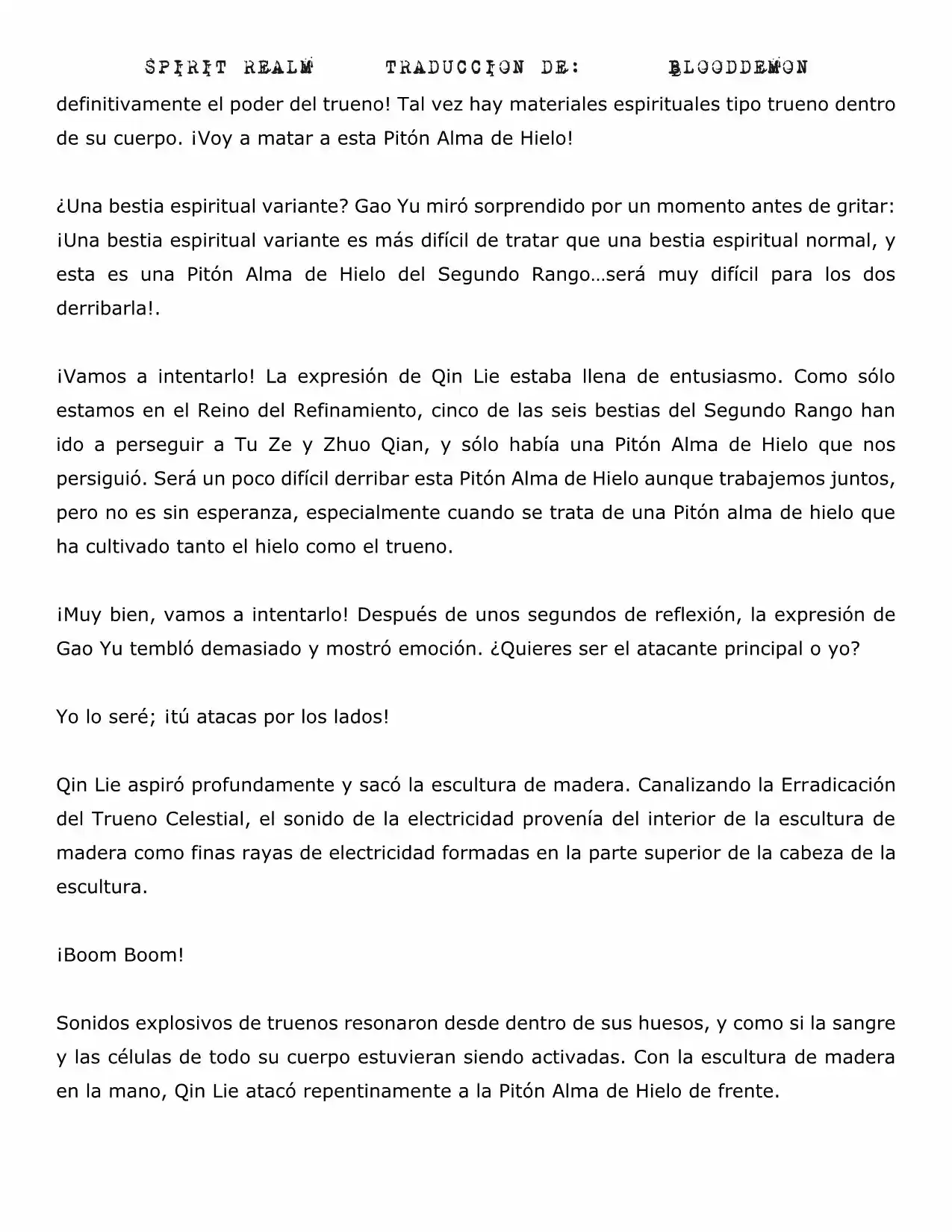 SPIRIT REALM TRADUCCION DE: BLOODDEMON

definitivamente el poder del trueno! Tal vez hay materiales espirituales tipo trueno dentro de su cuerpo. ¡Voy a matar a esta Pitón Alma de Hielo!

¿Una bestia espiritual variante? Gao Yu miró sorprendido por un momento antes de gritar: ¡Una bestia espiritual variante es más difícil de tratar que una bestia espiritual normal, y esta es una Pitón Alma de Hielo del Segundo Rango…será muy difícil para los dos derribarla!.

¡Vamos a intentarlo! La expresión de Qin Lie estaba llena de entusiasmo. Como sólo estamos en el Reino del Refinamiento, cinco de las seis bestias del Segundo Rango han ido a perseguir a Tu Ze y Zhuo Qian, y sólo había una Pitón Alma de Hielo que nos persiguió. Será un poco difícil derribar esta Pitón Alma de Hielo aunque trabajemos juntos, pero no es sin esperanza, especialmente cuando se trata de una Pitón alma de hielo que ha cultivado tanto el hielo como el trueno.

¡Muy bien, vamos a intentarlo! Después de unos segundos de reflexión, la expresión de Gao Yu tembló demasiado y mostró emoción. ¿Quieres ser el atacante principal o yo?

Yo lo seré; ¡tú atacas por los lados!

Qin Lie aspiró profundamente y sacó la escultura de madera. Canalizando la Erradicación del Trueno Celestial, el sonido de la electricidad provenía del interior de la escultura de madera como finas rayas de electricidad formadas en la parte superior de la cabeza de la escultura.

¡Boom Boom!

Sonidos explosivos de truenos resonaron desde dentro de sus huesos, y como si la sangre y las células de todo su cuerpo estuvieran siendo activadas. Con la escultura de madera en la mano, Qin Lie atacó repentinamente a la Pitón Alma de Hielo de frente.